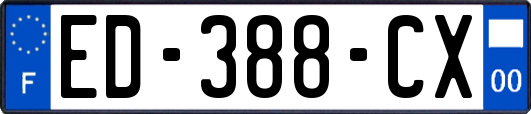 F

ED-388-CX

00